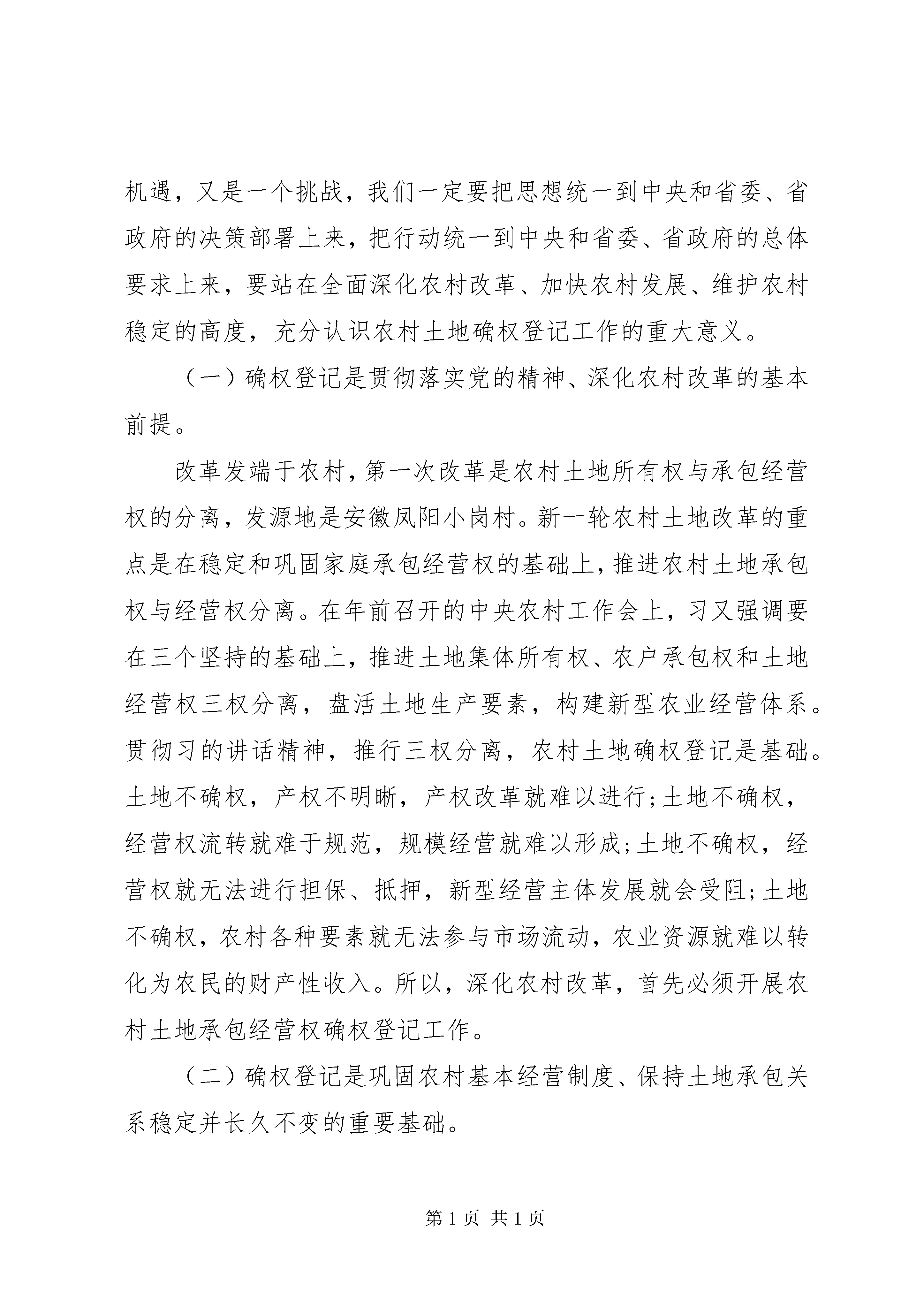 机遇，又是一个挑战，我们一定要把思想统一到中央和省委、省政府的决策部署上来，把行动统一到中央和省委、省政府的总体要求上来，要站在全面深化农村改革、加快农村发展、维护农村稳定的高度，充分认识农村土地确权登记工作的重大意义。

（一）确权登记是贯彻落实党的精神、深化农村改革的基本前提。

改革发端于农村，第一次改革是农村土地所有权与承包经营权的分离，发源地是安徽凤阳小岗村。新一轮农村土地改革的重点是在稳定和巩固家庭承包经营权的基础上，推进农村土地承包权与经营权分离。在年前召开的中央农村工作会上，习又强调要在三个坚持的基础上，推进土地集体所有权、农户承包权和土地经营权三权分离，盘活土地生产要素，构建新型农业经营体系。贯彻习的讲话精神，推行三权分离，农村土地确权登记是基础。土地不确权，产权不明晰，产权改革就难以进行;土地不确权，经营权流转就难于规范，规模经营就难以形成;土地不确权，经营权就无法进行担保、抵押，新型经营主体发展就会受阻;土地不确权，农村各种要素就无法参与市场流动，农业资源就难以转化为农民的财产性收入。所以，深化农村改革，首先必须开展农村土地承包经营权确权登记工作。

（二）确权登记是巩固农村基本经营制度、保持土地承包关系稳定并长久不变的重要基础。

第1页 共1页